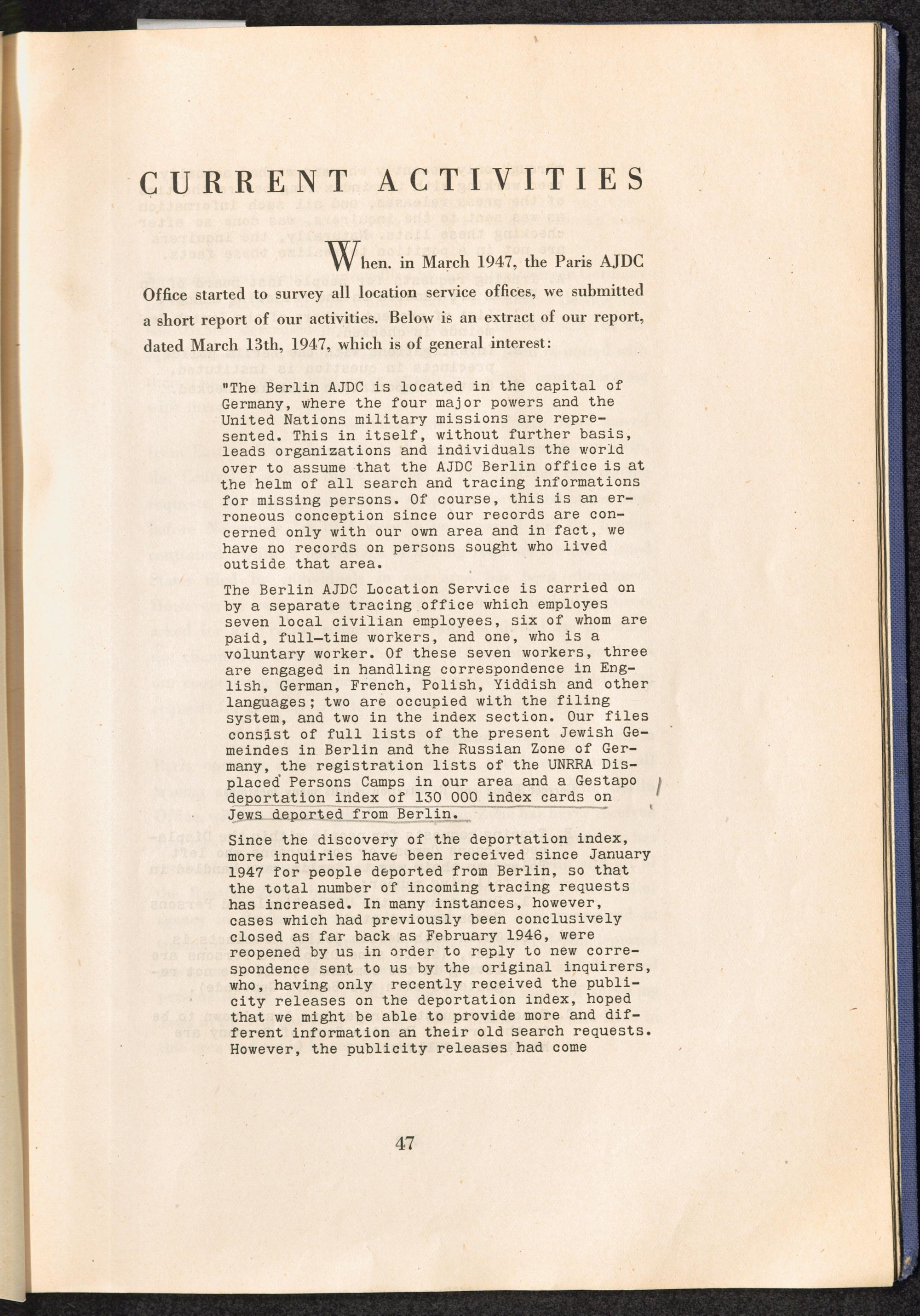 CURRENT ACTIVITIES

When. in March 1947, the Paris AJDC Office started to survey all location service offices, we submitted a short report of our activities. Below is an extract of our report, dated March 13th, 1947, which is of general interest:

"The Berlin AJDC is located in the capital of Germany, where the four major powers and the United Nations military missions are represented. This in itself, without further basis, leads organizations and individuals the world over to assume that the AJDC Berlin office is at the helm of all search and tracing informations for missing persons. Of course, this is an erroneous conception since our records are concerned only with our own area and in fact, we have no records on persons sought who lived outside that area.

The Berlin AJDC Location Service is carried on by a separate tracing office which employes seven local civilian employees, six of whom are paid, full-time workers, and one, who is a voluntary worker. Of these seven workers, three are engaged in handling correspondence in English, German, French, Polish, Yiddish and other languages; two are occupied with the filing system, and two in the index section. Our files consist of full lists of the present Jewish Gemeindes in Berlin and the Russian Zone of Germany, the registration lists of the UNRRA Displaced Persons Camps in our area and a Gestapo deportation index of 130 000 index cards on Jews deported from Berlin.

Since the discovery of the deportation index, more inquiries have been received since January 1947 for people deported from Berlin, so that the total number of incoming tracing requests has increased. In many instances, however, cases which had previously been conclusively closed as far back as February 1946, were reopened by us in order to reply to new correspondence sent to us by the original inquirers, who, having only recently received the publicity releases on the deportation index, hoped that we might be able to provide more and different information an their old search requests. However, the publicity releases had come

47